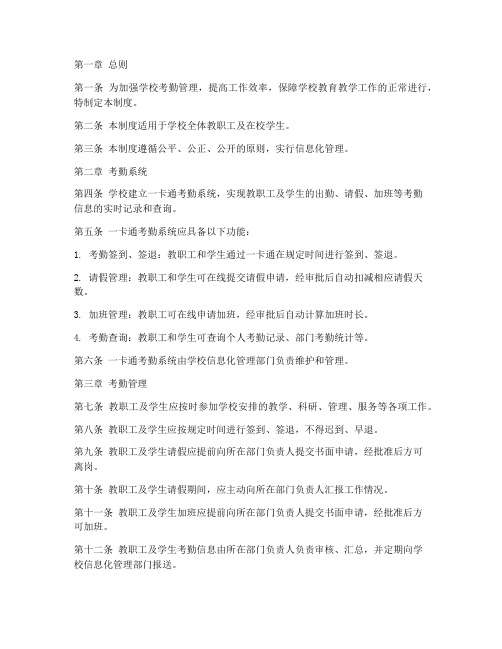 第一章 总则

第一条 为加强学校考勤管理，提高工作效率，保障学校教育教学工作的正常进行，特制定本制度。

第二条 本制度适用于学校全体教职工及在校学生。

第三条 本制度遵循公平、公正、公开的原则，实行信息化管理。

第二章 考勤系统

第四条 学校建立一卡通考勤系统，实现教职工及学生的出勤、请假、加班等考勤信息的实时记录和查询。

第五条 一卡通考勤系统应具备以下功能：

1. 考勤签到、签退：教职工和学生通过一卡通在规定时间进行签到、签退。

2. 请假管理：教职工和学生可在线提交请假申请，经审批后自动扣减相应请假天数。

3. 加班管理：教职工可在线申请加班，经审批后自动计算加班时长。

4. 考勤查询：教职工和学生可查询个人考勤记录、部门考勤统计等。

第六条 一卡通考勤系统由学校信息化管理部门负责维护和管理。

第三章 考勤管理

第七条 教职工及学生应按时参加学校安排的教学、科研、管理、服务等各项工作。

第八条 教职工及学生应按规定时间进行签到、签退，不得迟到、早退。

第九条 教职工及学生请假应提前向所在部门负责人提交书面申请，经批准后方可离岗。

第十条 教职工及学生请假期间，应主动向所在部门负责人汇报工作情况。

第十一条 教职工及学生加班应提前向所在部门负责人提交书面申请，经批准后方可加班。

第十二条 教职工及学生考勤信息由所在部门负责人负责审核、汇总，并定期向学校信息化管理部门报送。